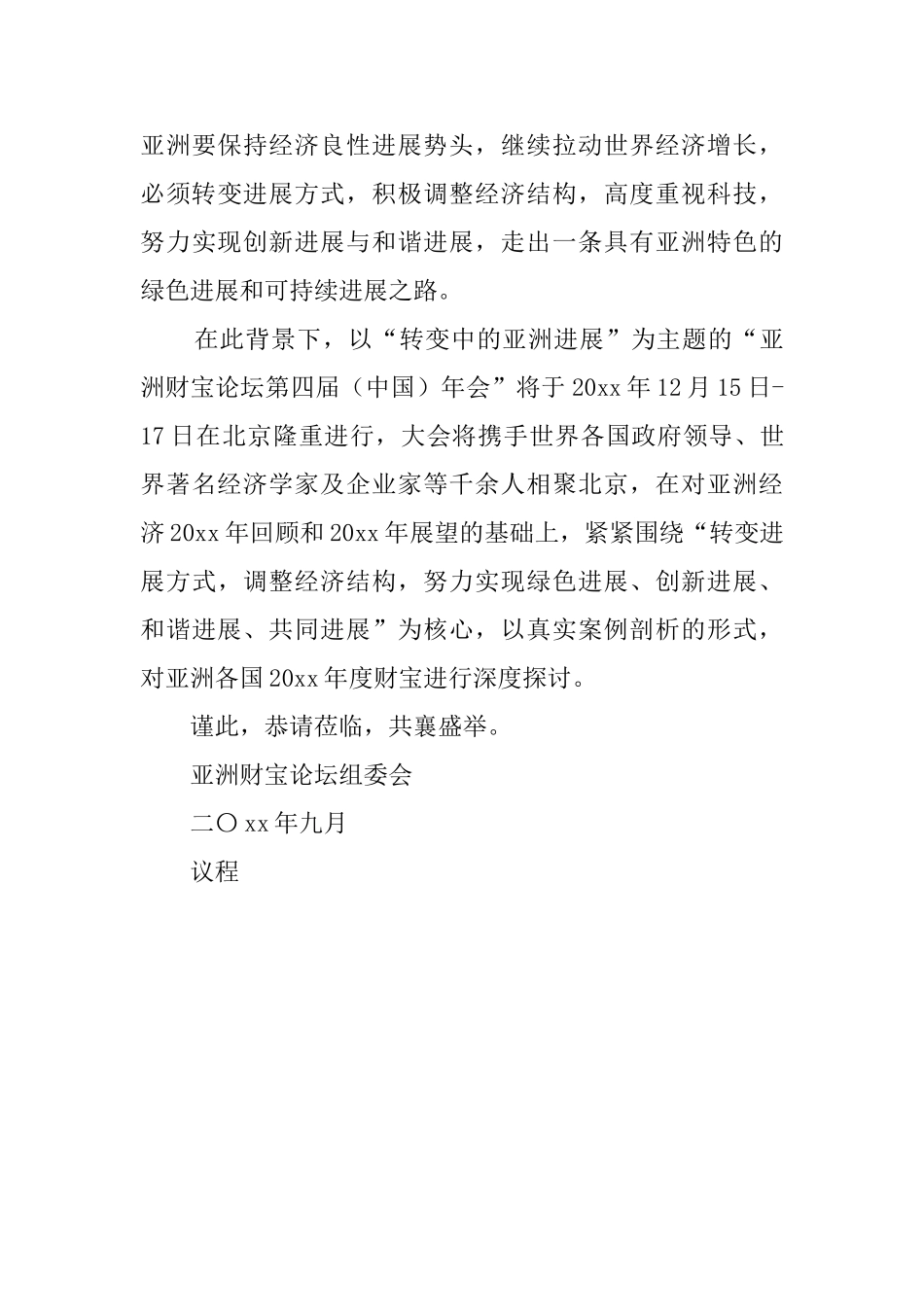 亚洲要保持经济良性进展势头，继续拉动世界经济增长，必须转变进展方式，积极调整经济结构，高度重视科技，努力实现创新进展与和谐进展，走出一条具有亚洲特色的绿色进展和可持续进展之路。

在此背景下，以“转变中的亚洲进展”为主题的“亚洲财宝论坛第四届（中国）年会”将于20xx年12月15日-17日在北京隆重进行，大会将携手世界各国政府领导、世界著名经济学家及企业家等千余人相聚北京，在对亚洲经济20xx年回顾和20xx年展望的基础上，紧紧围绕“转变进展方式，调整经济结构，努力实现绿色进展、创新进展、和谐进展、共同进展”为核心，以真实案例剖析的形式，对亚洲各国20xx年度财宝进行深度探讨。

谨此，恭请莅临，共襄盛举。

亚洲财宝论坛组委会

二〇xx年九月

议程